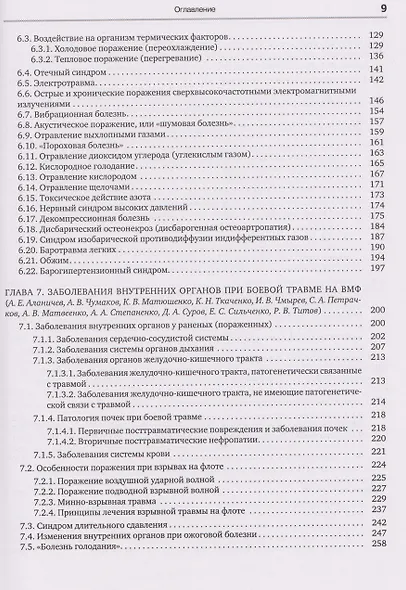 Оглавление 9

6.3. Воздействие на организм термических факторов 129
6.3.1. Холодовое поражение (переохлаждение) 129
6.3.2. Тепловое поражение (перегревание) 136
6.4. Отечный синдром 141
6.5. Электротравма 142
6.6. Острые и хронические поражения сверхвысокочастотными электромагнитными излучениями 146
6.7. Вибрационная болезнь 154
6.8. Акустическое поражение, или «шумовая болезнь» 157
6.9. Отравление выхлопными газами 159
6.10. «Пороховая болезнь» 161
6.11. Отравление диоксидом углерода (углекислым газом) 163
6.12. Кислородное голодание 165
6.13. Отравление кислородом 167
6.14. Отравление щелочами 171
6.15. Токсическое действие азота 173
6.16. Нервный синдром высоких давлений 174
6.17. Декомпрессионная болезнь 175
6.18. Дисбарический остеонекроз (дисбарогенная остеоартропатия) 184
6.19. Синдром изобарической противодиффузии индифферентных газов 187
6.20. Баротравма легких 190
6.21. Обжим 194
6.22. Барогипертензионный синдром 197

ГЛАВА 7. ЗАБОЛЕВАНИЯ ВНУТРЕННИХ ОРГАНОВ ПРИ БОЕВОЙ ТРАВМЕ НА ВМФ (А. Е. Аланичев, А. В. Чумаков, К. В. Матюшенко, К. Н. Ткаченко, И. В. Чмырев, С. А. Петрачков, А. В. Матвеенко, А. А. Степаненко, Д. А. Суров, Е. С. Сильченко, Р. В. Титов) 200
7.1. Заболевания внутренних органов у раненых (пораженных) 200
7.1.1. Заболевания сердечно-сосудистой системы 202
7.1.2. Заболевания системы органов дыхания 207
7.1.3. Заболевания органов желудочно-кишечного тракта 213
7.1.3.1. Заболевания желудочно-кишечного тракта, патогенетически связанные с травмой 213
7.1.3.2. Заболевания желудочно-кишечного тракта, не имеющие патогенетической связи с травмой 214
7.1.4. Патология почек при боевой травме 218
7.1.4.1. Первичные посттравматические повреждения и заболевания почек 218
7.1.4.2. Вторичные посттравматические нефропатии 220
7.1.5. Заболевания системы крови 221
7.2. Особенности поражения при взрывах на флоте 224
7.2.1. Поражение воздушной ударной волной 225
7.2.2. Поражение подводной взрывной волной 227
7.2.3. Минно-взрывная травма 229
7.2.4. Принципы лечения взрывной травмы на флоте 237
7.3. Синдром длительного сдавления 242
7.4. Изменения внутренних органов при ожоговой болезни 247
7.5. «Болезнь голодания» 258